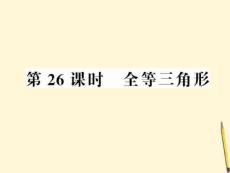 第 26 课时　全等三角形